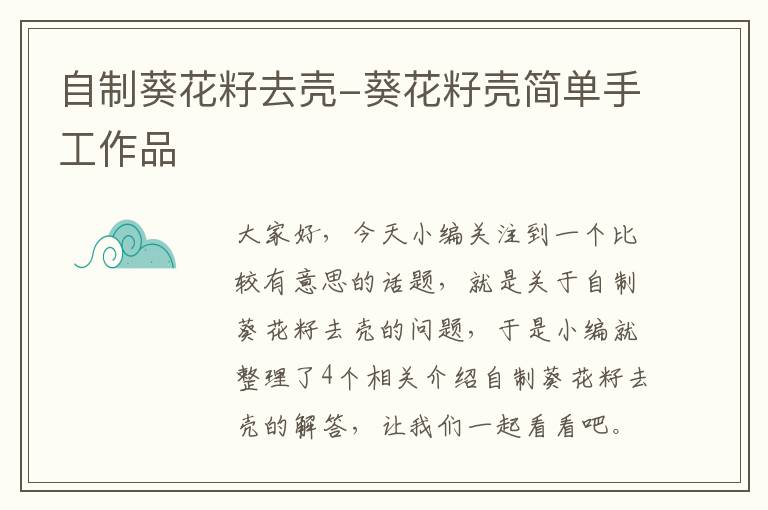 自制葵花籽去壳–葵花籽壳简单手工作品

大家好，今天小编关注到一个比较有意思的话题，就是关于自制葵花籽去壳的问题，于是小编就整理了4个相关介绍自制葵花籽去壳的解答，让我们一起看看吧。